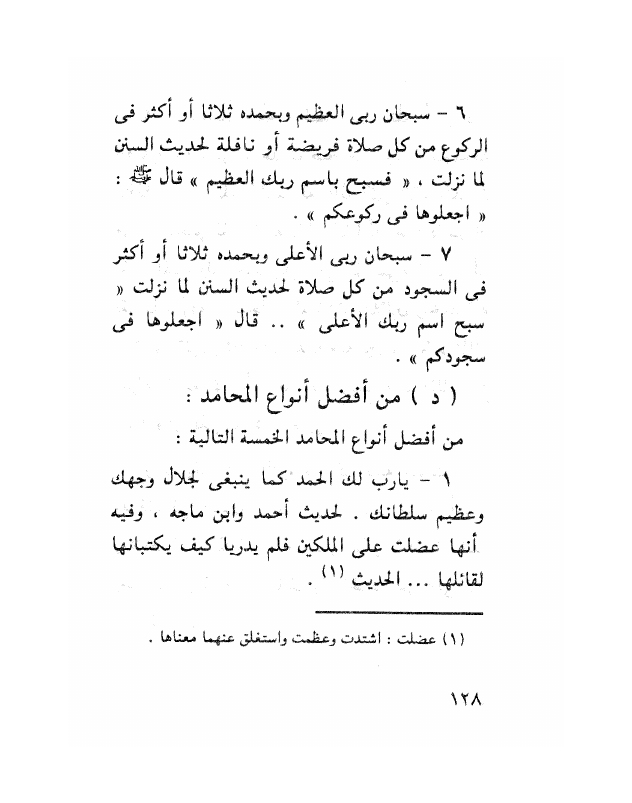 ٦ - سبحان ربى العظيم وبحمده ثلاثا أو أكثر فى الركوع من كل صلاة فريضة أو نافلة لحديث السنن لما نزلت ، « فسبح باسم ربك العظيم » قال ﷺ : « اجعلوها فى ركوعكم » .

٧ - سبحان ربى الأعلى وبحمده ثلاثا أو أكثر فى السجود من كل صلاة لحديث السنن لما نزلت « سبح اسم ربك الأعلى » .. قال « اجعلوها فى سجودكم » .

( د ) من أفضل أنواع المحامد :

من أفضل أنواع المحامد الخمسة التالية :

١ - يارب لك الحمد كما ينبغى لجلال وجهك وعظيم سلطانك . لحديث أحمد وابن ماجه ، وفيه أنها عضلت على الملكين فلم يدريا كيف يكتبانها لقائلها ... الحديث (١) .

(١) عضلت : اشتدت وعظمت واستغلق عنهما معناها .

١٢٨